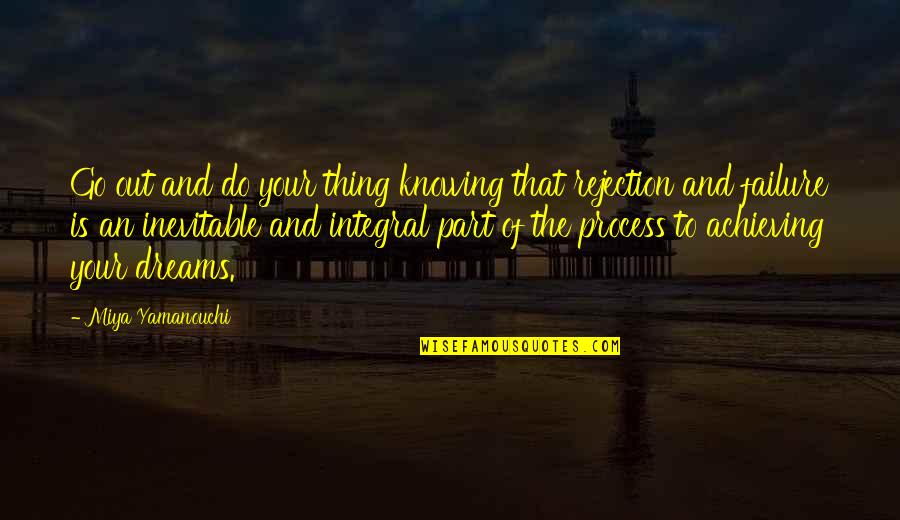 Go out and do your thing knowing that rejection and failure is an inevitable and integral part of the process to achieving your dreams.

- Miya Yamanouchi

WISEFAMOUSQUOTES.COM